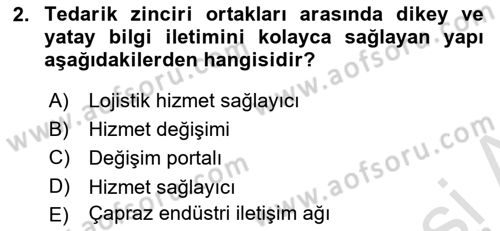 2. Tedarik zinciri ortakları arasında dikey ve yatay bilgi iletimini kolayca sağlayan yapı aşağıdakilerden hangisidir?

A) Lojistik hizmet sağlayıcı
B) Hizmet değişimi
C) Değişim portalı
D) Hizmet sağlayıcı
E) Çapraz endüstri iletişim ağı

www.aofsoru.com www.aofsoru.com www.aofsoru.com www.aofsoru.com